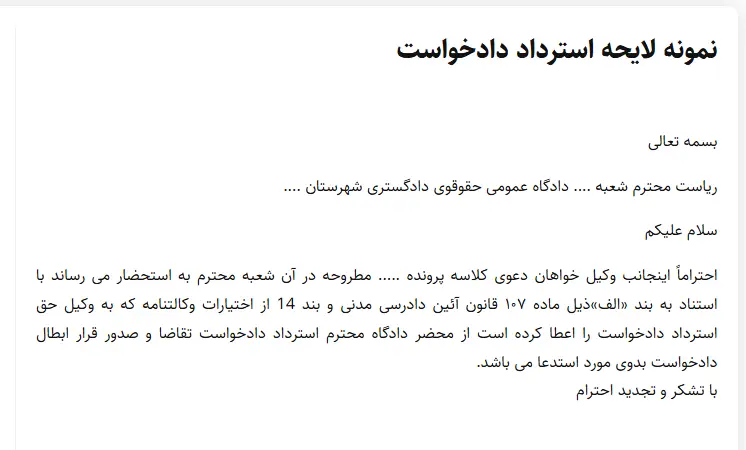 نمونه لایحه استرداد دادخواست

بسمه تعالی

ریاست محترم شعبه .... دادگاه عمومی حقوقوی دادگستری شهرستان ....

سلام علیکم

احتراماً اینجانب وکیل خواهان دعوی کلاسه پرونده ..... مطروحه در آن شعبه محترم به استحضار می رساند با استناد به بند «الف»ذیل ماده ۱۰۷ قانون آئین دادرسی مدنی و بند 14 از اختیارات وکالتنامه که به وکیل حق استرداد دادخواست را اعطا کرده است از محضر دادگاه محترم استرداد دادخواست تقاضا و صدور قرار ابطال دادخواست بدوی مورد استدعا می باشد.
با تشکر و تجدید احترام